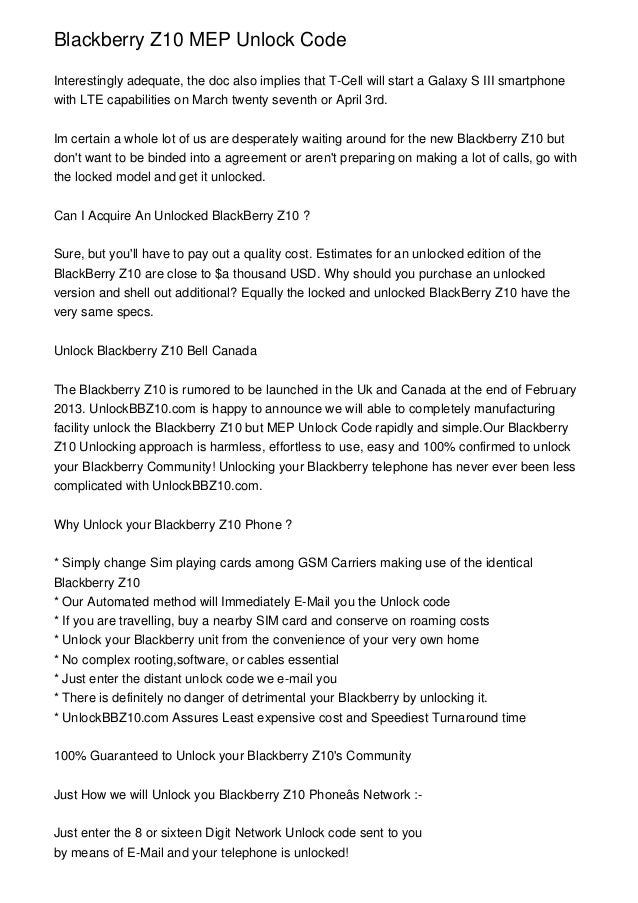 Blackberry Z10 MEP Unlock Code

Interestingly adequate, the doc also implies that T-Cell will start a Galaxy S III smartphone with LTE capabilities on March twenty seventh or April 3rd.

Im certain a whole lot of us are desperately waiting around for the new Blackberry Z10 but don't want to be binded into a agreement or aren't preparing on making a lot of calls, go with the locked model and get it unlocked.

Can I Acquire An Unlocked BlackBerry Z10 ?

Sure, but you'll have to pay out a quality cost. Estimates for an unlocked edition of the BlackBerry Z10 are close to $a thousand USD. Why should you purchase an unlocked version and shell out additional? Equally the locked and unlocked BlackBerry Z10 have the very same specs.

Unlock Blackberry Z10 Bell Canada

The Blackberry Z10 is rumored to be launched in the Uk and Canada at the end of February 2013. UnlockBBZ10.com is happy to announce we will able to completely manufacturing facility unlock the Blackberry Z10 but MEP Unlock Code rapidly and simple.Our Blackberry Z10 Unlocking approach is harmless, effortless to use, easy and 100% confirmed to unlock your Blackberry Community! Unlocking your Blackberry telephone has never ever been less complicated with UnlockBBZ10.com.

Why Unlock your Blackberry Z10 Phone ?

* Simply change Sim playing cards among GSM Carriers making use of the identical Blackberry Z10
* Our Automated method will Immediately E-Mail you the Unlock code
* If you are travelling, buy a nearby SIM card and conserve on roaming costs
* Unlock your Blackberry unit from the convenience of your very own home
* No complex rooting,software, or cables essential
* Just enter the distant unlock code we e-mail you
* There is definitely no danger of detrimental your Blackberry by unlocking it.
* UnlockBBZ10.com Assures Least expensive cost and Speediest Turnaround time

100% Guaranteed to Unlock your Blackberry Z10's Community

Just How we will Unlock you Blackberry Z10 Phoneâs Network :-

Just enter the 8 or sixteen Digit Network Unlock code sent to you by means of E-Mail and your telephone is unlocked!